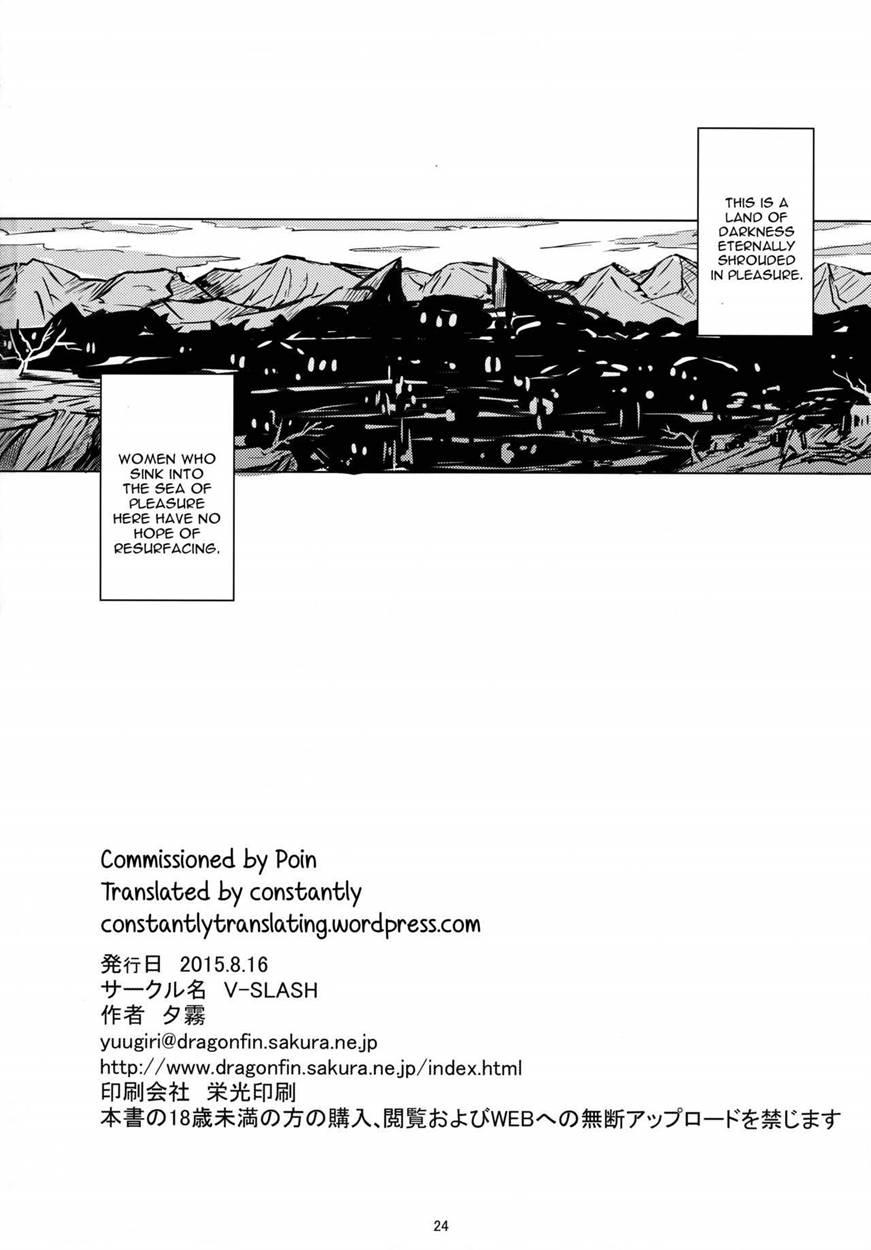 THIS IS A LAND OF DARKNESS ETERNALLY SHROUDED IN PLEASURE.

WOMEN WHO SINK INTO THE SEA OF PLEASURE HERE HAVE NO HOPE OF RESURFACING.

Commissioned by Poin
Translated by constantly
constantlytranslating.wordpress.com

発行日 2015.8.16
サークル名 V-SLASH
作者 夕霧
yuugiri@dragonfin.sakura.ne.jp
http://www.dragonfin.sakura.ne.jp/index.html
印刷会社 栄光印刷
本書の18歳未満の方の購入、閲覧およびWEBへの無断アップロードを禁じます

24